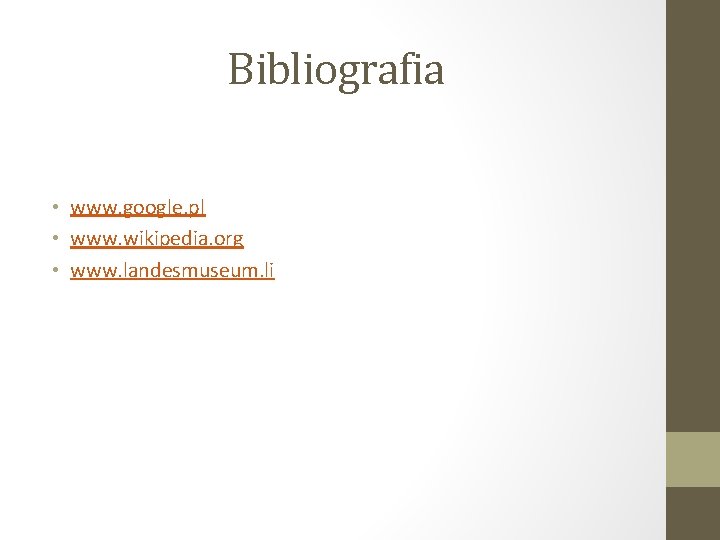 Bibliografia

• www.google.pl
• www.wikipedia.org
• www.landesmuseum.li